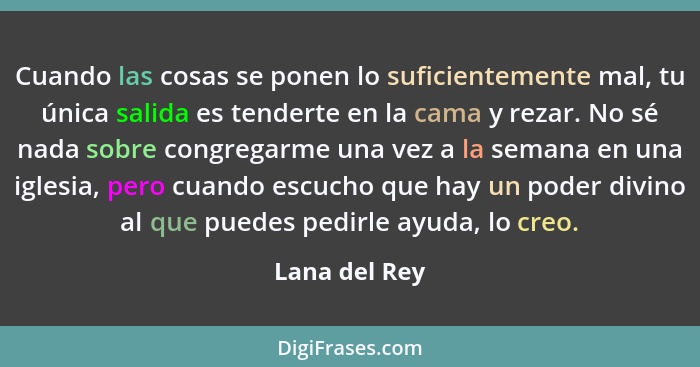 Cuando las cosas se ponen lo suficientemente mal, tu única salida es tenderte en la cama y rezar. No sé nada sobre congregarme una vez a la semana en una iglesia, pero cuando escucho que hay un poder divino al que puedes pedirle ayuda, lo creo.

Lana del Rey

DigiFrases.com